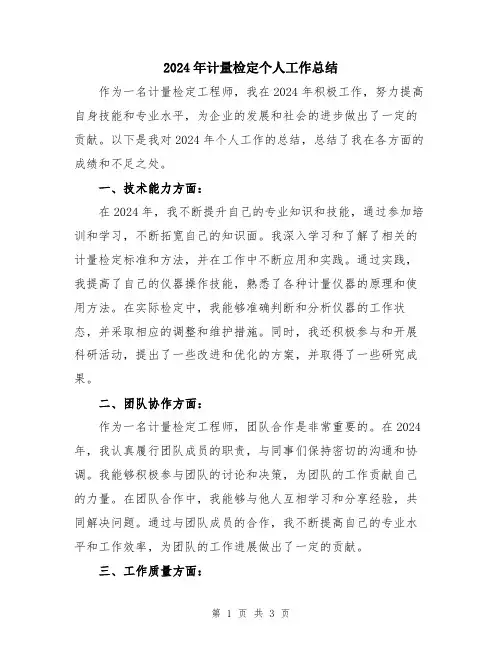 2024年计量检定个人工作总结

作为一名计量检定工程师，我在2024年积极工作，努力提高自身技能和专业水平，为企业的发展和社会的进步做出了一定的贡献。以下是我对2024年个人工作的总结，总结了我在各方面的成绩和不足之处。

一、技术能力方面：

在2024年，我不断提升自己的专业知识和技能，通过参加培训和学习，不断拓宽自己的知识面。我深入学习和了解了相关的计量检定标准和方法，并在工作中不断应用和实践。通过实践，我提高了自己的仪器操作技能，熟悉了各种计量仪器的原理和使用方法。在实际检定中，我能够准确判断和分析仪器的工作状态，并采取相应的调整和维护措施。同时，我还积极参与和开展科研活动，提出了一些改进和优化的方案，并取得了一些研究成果。

二、团队协作方面：

作为一名计量检定工程师，团队合作是非常重要的。在2024年，我认真履行团队成员的职责，与同事们保持密切的沟通和协调。我能够积极参与团队的讨论和决策，为团队的工作贡献自己的力量。在团队合作中，我能够与他人互相学习和分享经验，共同解决问题。通过与团队成员的合作，我不断提高自己的专业水平和工作效率，为团队的工作进展做出了一定的贡献。

三、工作质量方面：

第 1 页 共 3 页